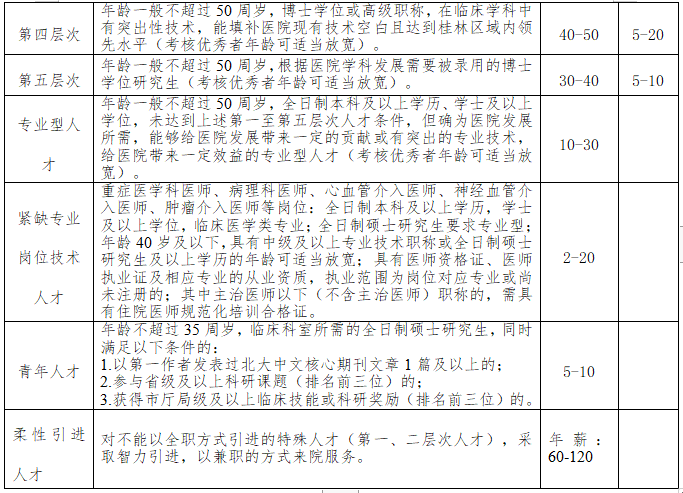 | 第四层次 | 年龄一般不超过50周岁，博士学位或高级职称，在临床学科中有突出性技术，能填补医院现有技术空白且达到桂林区域内领先水平（考核优秀者年龄可适当放宽）。 | 40-50 | 5-20 |
|---|---|---|---|
| 第五层次 | 年龄一般不超过50周岁，根据医院学科发展需要被录用的博士学位研究生（考核优秀者年龄可适当放宽）。 | 30-40 | 5-10 |
| 专业型人才 | 年龄一般不超过50周岁，全日制本科及以上学历、学士及以上学位，未达到上述第一至第五层次人才条件，但确为医院发展所需，能够给医院发展带来一定的贡献或有突出的专业技术，给医院带来一定效益的专业型人才（考核优秀者年龄可适当放宽）。 | 10-30 | |
| 紧缺专业岗位技术人才 | 重症医学科医师、病理科医师、心血管介入医师、神经血管介入医师、肿瘤介入医师等岗位：全日制本科及以上学历，学士及以上学位，临床医学类专业；全日制硕士研究生要求专业型；年龄40岁及以下，具有中级及以上专业技术职称或全日制硕士研究生及以上学历的年龄可适当放宽；具有医师资格证、医师执业证及相应专业的从业资质，执业范围为岗位对应专业或尚未注册的；其中主治医师以下（不含主治医师）职称的，需具有住院医师规范化培训合格证。 | 2-20 | |
| 青年人才 | 年龄不超过35周岁，临床科室所需的全日制硕士研究生，同时满足以下条件的：<br>1.以第一作者发表过北大中文核心期刊文章1篇及以上的；<br>2.参与省级及以上科研课题（排名前三位）的；<br>3.获得市厅局级及以上临床技能或科研奖励（排名前三位）的。 | 5-10 | |
| 柔性引进人才 | 对不能以全职方式引进的特殊人才（第一、二层次人才），采取智力引进，以兼职的方式来院服务。 | 年薪：60-120 | |